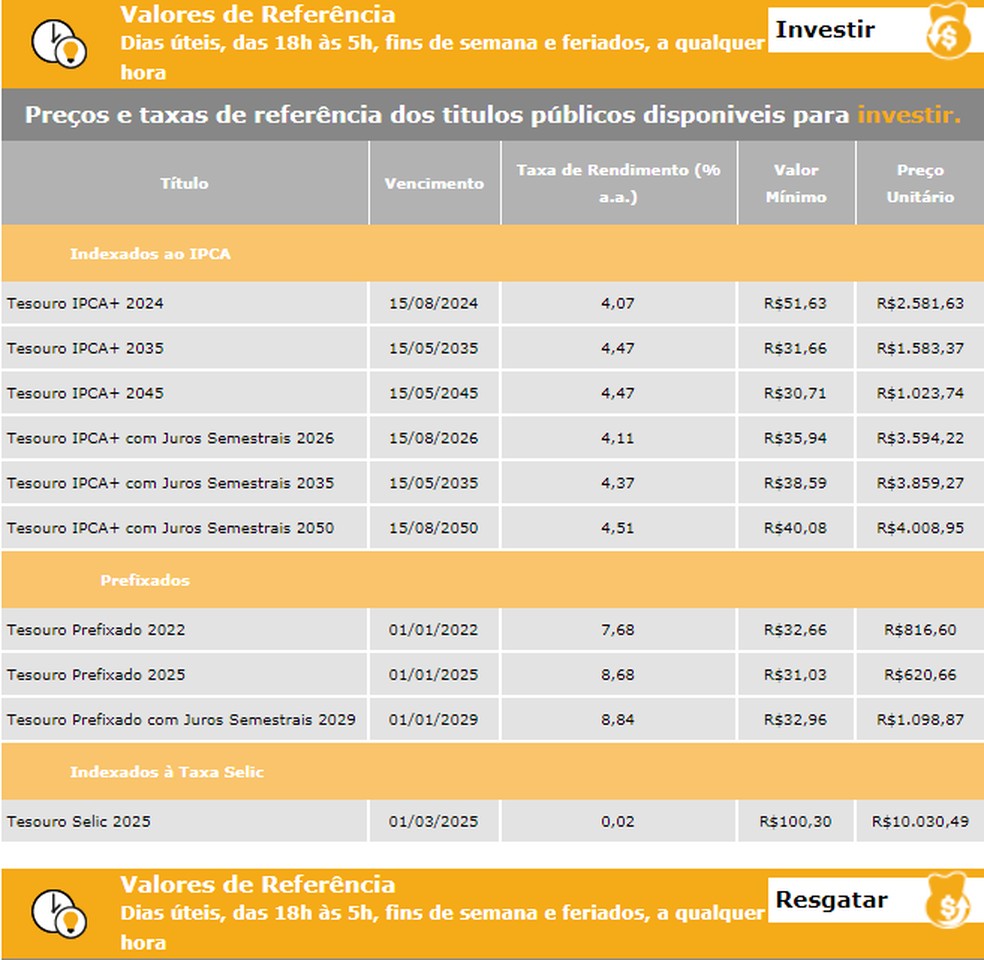 Valores de Referência
Dias úteis, das 18h às 5h, fins de semana e feriados, a qualquer hora

Investir

Preços e taxas de referência dos titulos públicos disponiveis para investir.

| Título | Vencimento | Taxa de Rendimento (% a.a.) | Valor Mínimo | Preço Unitário |
|---|---|---|---|---|
| Indexados ao IPCA | | | | |
| Tesouro IPCA+ 2024 | 15/08/2024 | 4,07 | R$51,63 | R$2.581,63 |
| Tesouro IPCA+ 2035 | 15/05/2035 | 4,47 | R$31,66 | R$1.583,37 |
| Tesouro IPCA+ 2045 | 15/05/2045 | 4,47 | R$30,71 | R$1.023,74 |
| Tesouro IPCA+ com Juros Semestrais 2026 | 15/08/2026 | 4,11 | R$35,94 | R$3.594,22 |
| Tesouro IPCA+ com Juros Semestrais 2035 | 15/05/2035 | 4,37 | R$38,59 | R$3.859,27 |
| Tesouro IPCA+ com Juros Semestrais 2050 | 15/08/2050 | 4,51 | R$40,08 | R$4.008,95 |
| Prefixados | | | | |
| Tesouro Prefixado 2022 | 01/01/2022 | 7,68 | R$32,66 | R$816,60 |
| Tesouro Prefixado 2025 | 01/01/2025 | 8,68 | R$31,03 | R$620,66 |
| Tesouro Prefixado com Juros Semestrais 2029 | 01/01/2029 | 8,84 | R$32,96 | R$1.098,87 |
| Indexados à Taxa Selic | | | | |
| Tesouro Selic 2025 | 01/03/2025 | 0,02 | R$100,30 | R$10.030,49 |

Valores de Referência
Dias úteis, das 18h às 5h, fins de semana e feriados, a qualquer hora

Resgatar